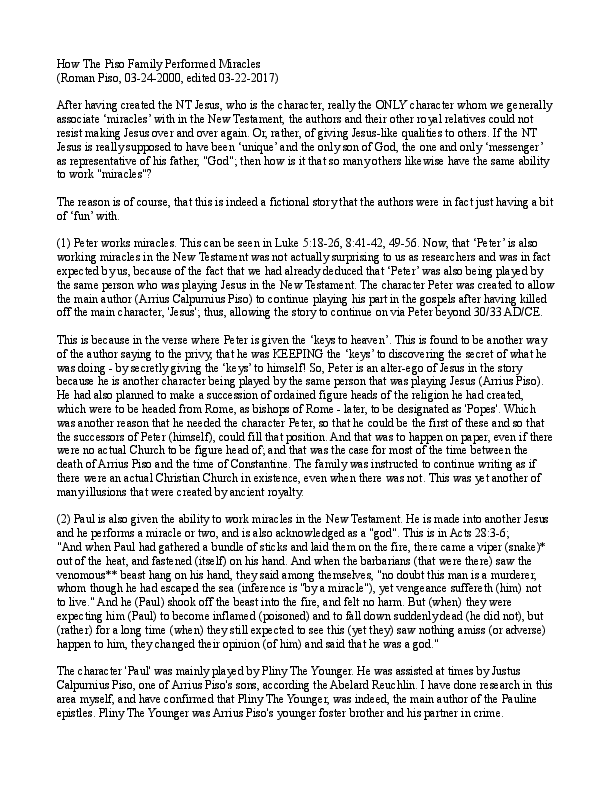 How The Piso Family Performed Miracles
(Roman Piso, 03-24-2000, edited 03-22-2017)

After having created the NT Jesus, who is the character, really the ONLY character whom we generally associate 'miracles' with in the New Testament, the authors and their other royal relatives could not resist making Jesus over and over again. Or, rather, of giving Jesus-like qualities to others. If the NT Jesus is really supposed to have been 'unique' and the only son of God, the one and only 'messenger' as representative of his father, "God"; then how is it that so many others likewise have the same ability to work "miracles"?

The reason is of course, that this is indeed a fictional story that the authors were in fact just having a bit of 'fun' with.

(1) Peter works miracles. This can be seen in Luke 5:18-26, 8:41-42, 49-56. Now, that 'Peter' is also working miracles in the New Testament was not actually surprising to us as researchers and was in fact expected by us, because of the fact that we had already deduced that 'Peter' was also being played by the same person who was playing Jesus in the New Testament. The character Peter was created to allow the main author (Arrius Calpurnius Piso) to continue playing his part in the gospels after having killed off the main character, 'Jesus'; thus, allowing the story to continue on via Peter beyond 30/33 AD/CE.

This is because in the verse where Peter is given the 'keys to heaven'. This is found to be another way of the author saying to the privy, that he was KEEPING the 'keys' to discovering the secret of what he was doing - by secretly giving the 'keys' to himself! So, Peter is an alter-ego of Jesus in the story because he is another character being played by the same person that was playing Jesus (Arrius Piso). He had also planned to make a succession of ordained figure heads of the religion he had created, which were to be headed from Rome, as bishops of Rome - later, to be designated as 'Popes'. Which was another reason that he needed the character Peter, so that he could be the first of these and so that the successors of Peter (himself), could fill that position. And that was to happen on paper, even if there were no actual Church to be figure head of; and that was the case for most of the time between the death of Arrius Piso and the time of Constantine. The family was instructed to continue writing as if there were an actual Christian Church in existence, even when there was not. This was yet another of many illusions that were created by ancient royalty.

(2) Paul is also given the ability to work miracles in the New Testament. He is made into another Jesus and he performs a miracle or two, and is also acknowledged as a "god". This is in Acts 28:3-6;
"And when Paul had gathered a bundle of sticks and laid them on the fire, there came a viper (snake)* out of the heat, and fastened (itself) on his hand. And when the barbarians (that were there) saw the venomous** beast hang on his hand, they said among themselves, "no doubt this man is a murderer, whom though he had escaped the sea (inference is "by a miracle"), yet vengeance suffereth (him) not to live." And he (Paul) shook off the beast into the fire, and felt no harm. But (when) they were expecting him (Paul) to become inflamed (poisoned) and to fall down suddenly dead (he did not), but (rather) for a long time (when) they still expected to see this (yet they) saw nothing amiss (or adverse) happen to him, they changed their opinion (of him) and said that he was a god."

The character 'Paul' was mainly played by Pliny The Younger. He was assisted at times by Justus Calpurnius Piso, one of Arrius Piso's sons, according the Abelard Reuchlin. I have done research in this area myself, and have confirmed that Pliny The Younger, was indeed, the main author of the Pauline epistles. Pliny The Younger was Arrius Piso's younger foster brother and his partner in crime.